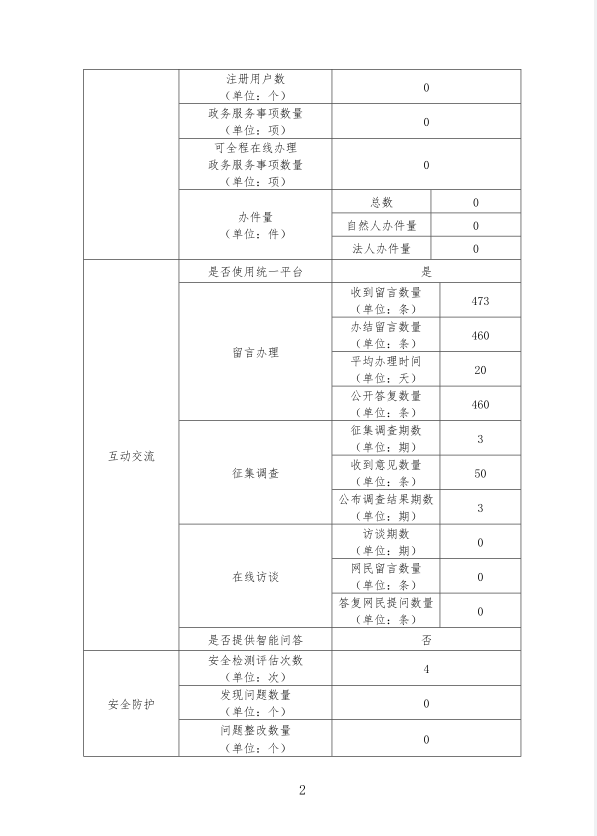 | | | | |
|---|---|---|---|
| | 注册用户数（单位：个） | 0 | |
| | 政务服务事项数量（单位：项） | 0 | |
| | 可全程在线办理政务服务事项数量（单位：项） | 0 | |
| | 办件量（单位：件） | 总数 | 0 |
| | | 自然人办件量 | 0 |
| | | 法人办件量 | 0 |
| 互动交流 | 是否使用统一平台 | 是 | |
| | 留言办理 | 收到留言数量（单位：条） | 473 |
| | | 办结留言数量（单位：条） | 460 |
| | | 平均办理时间（单位：天） | 20 |
| | | 公开答复数量（单位：条） | 460 |
| | 征集调查 | 征集调查期数（单位：期） | 3 |
| | | 收到意见数量（单位：条） | 50 |
| | | 公布调查结果期数（单位：期） | 3 |
| | 在线访谈 | 访谈期数（单位：期） | 0 |
| | | 网民留言数量（单位：条） | 0 |
| | | 答复网民提问数量（单位：条） | 0 |
| | 是否提供智能问答 | 否 | |
| 安全防护 | 安全检测评估次数（单位：次） | 4 | |
| | 发现问题数量（单位：个） | 0 | |
| | 问题整改数量（单位：个） | 0 | |

2